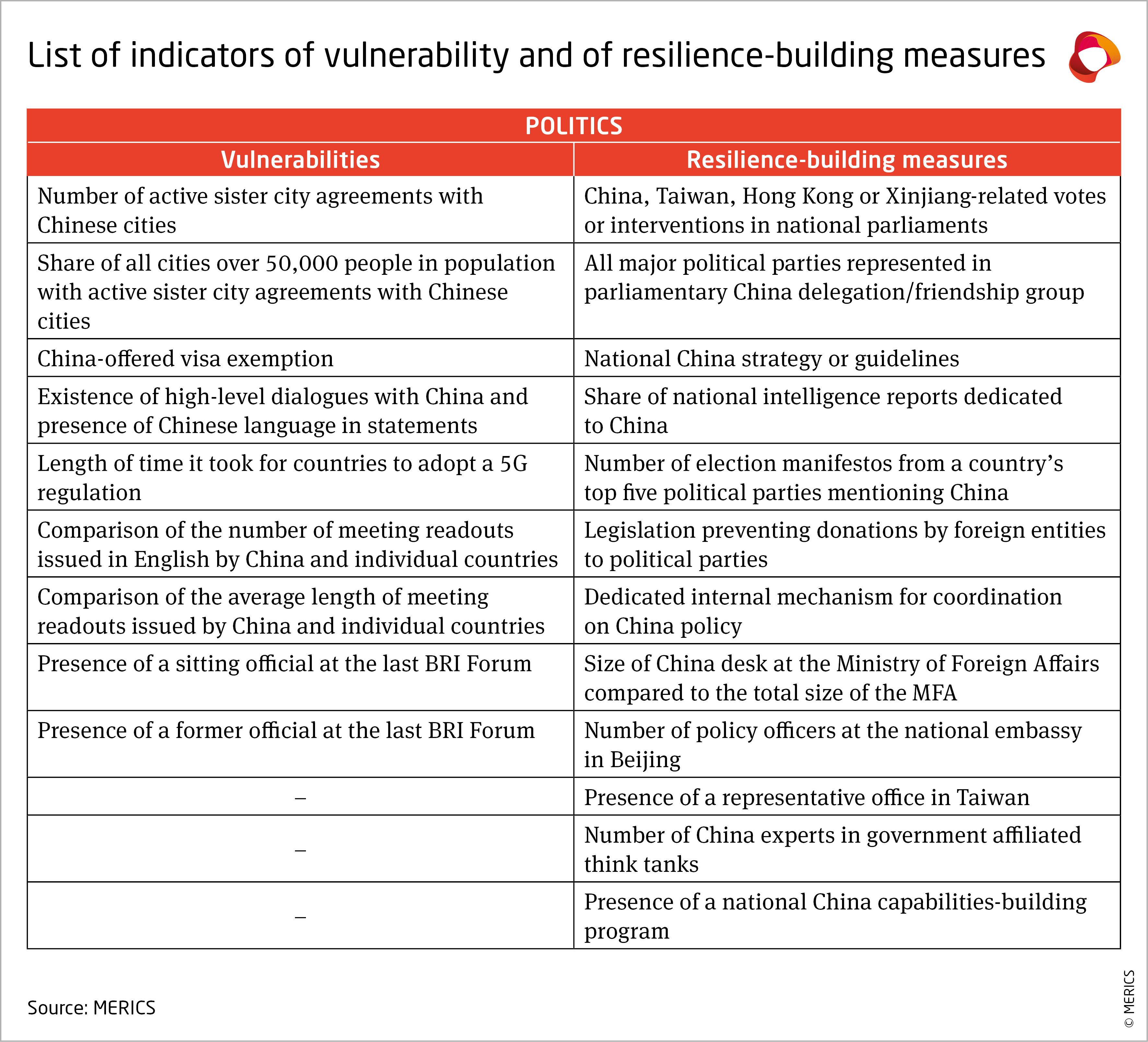 List of indicators of vulnerability and of resilience-building measures

POLITICS

| Vulnerabilities | Resilience-building measures |
|---|---|
| Number of active sister city agreements with Chinese cities | China, Taiwan, Hong Kong or Xinjiang-related votes or interventions in national parliaments |
| Share of all cities over 50,000 people in population with active sister city agreements with Chinese cities | All major political parties represented in parliamentary China delegation/friendship group |
| China-offered visa exemption | National China strategy or guidelines |
| Existence of high-level dialogues with China and presence of Chinese language in statements | Share of national intelligence reports dedicated to China |
| Length of time it took for countries to adopt a 5G regulation | Number of election manifestos from a country's top five political parties mentioning China |
| Comparison of the number of meeting readouts issued in English by China and individual countries | Legislation preventing donations by foreign entities to political parties |
| Comparison of the average length of meeting readouts issued by China and individual countries | Dedicated internal mechanism for coordination on China policy |
| Presence of a sitting official at the last BRI Forum | Size of China desk at the Ministry of Foreign Affairs compared to the total size of the MFA |
| Presence of a former official at the last BRI Forum | Number of policy officers at the national embassy in Beijing |
| – | Presence of a representative office in Taiwan |
| – | Number of China experts in government affiliated think tanks |
| – | Presence of a national China capabilities-building program |

Source: MERICS

© MERICS